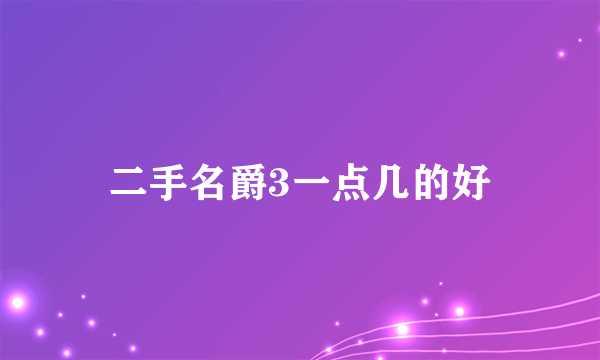 二手名爵3一点几的好